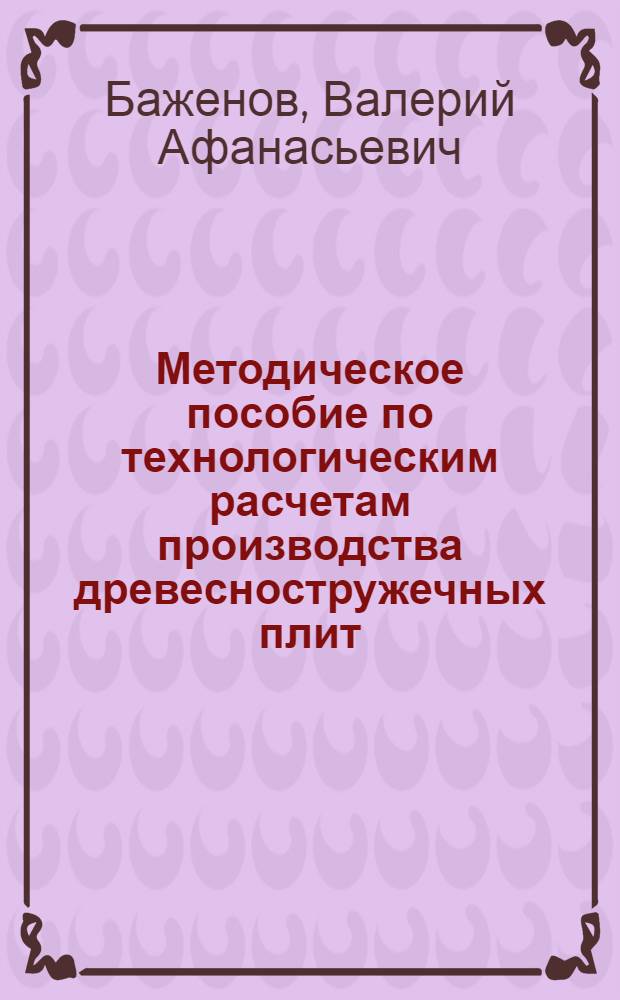 Баженов, Валерий Афанасьевич

Методическое пособие по технологическим расчетам производства древесностружечных плит